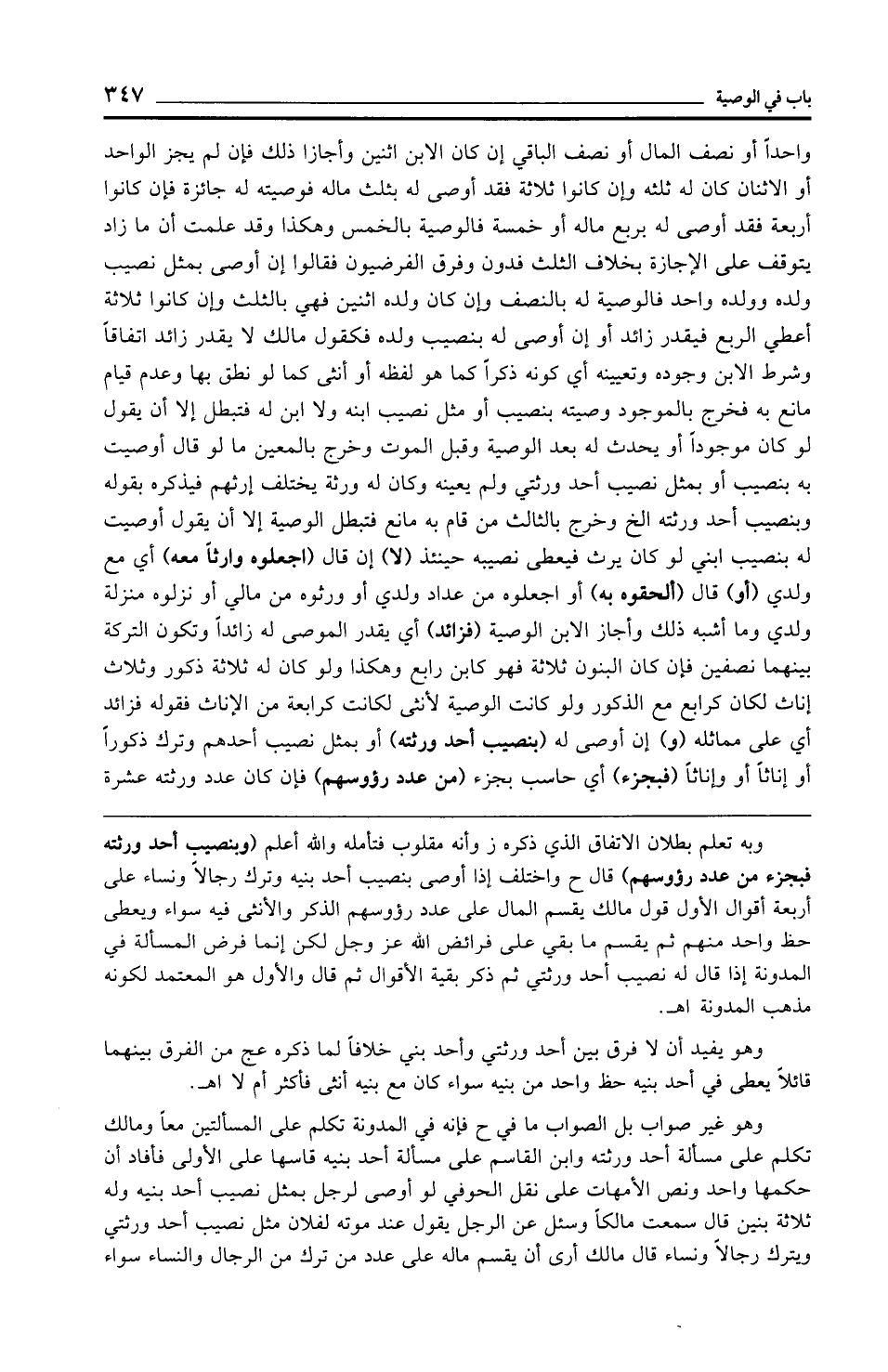 باب في الوصية ٣٤٧

واحداً أو نصف المال أو نصف الباقي إن كان الابن اثنين وأجازا ذلك فإن لم يجز الواحد أو الاثنان كان له ثلثه وإن كانوا ثلاثة فقد أوصى له بثلث ماله فوصيته له جائزة فإن كانوا أربعة فقد أوصى له بربع ماله أو خمسة فالوصية بالخمس وهكذا وقد علمت أن ما زاد يتوقف على الإجازة بخلاف الثلث فدون وفرق الفرضيون فقالوا إن أوصى بمثل نصيب ولده وولده واحد فالوصية له بالنصف وإن كان ولده اثنين فهي بالثلث وإن كانوا ثلاثة أعطي الربع فيقدر زائد أو إن أوصى له بنصيب ولده فكقول مالك لا يقدر زائد اتفاقاً وشرط الابن وجوده وتعيينه أي كونه ذكراً كما هو لفظه أو أنثى كما لو نطق بها وعدم قيام مانع به فخرج بالموجود وصيته بنصيب أو مثل نصيب ابنه ولا ابن له فتبطل إلا أن يقول لو كان موجوداً أو يحدث له بعد الوصية وقبل الموت وخرج بالمعين ما لو قال أوصيت به بنصيب أو بمثل نصيب أحد ورثتي ولم يعينه وكان له ورثة يختلف إرثهم فيذكره بقوله وبنصيب أحد ورثته الخ وخرج بالثالث من قام به مانع فتبطل الوصية إلا أن يقول أوصيت له بنصيب ابني لو كان يرث فيعطى نصيبه حينئذ (لا) إن قال (اجعلوه وارثاً معه) أي مع ولدي (أو) قال (ألحقوه به) أو اجعلوه من عداد ولدي أو ورثوه من مالي أو نزلوه منزلة ولدي وما أشبه ذلك وأجاز الابن الوصية (فزائد) أي يقدر الموصى له زائداً وتكون التركة بينهما نصفين فإن كان البنون ثلاثة فهو كابن رابع وهكذا ولو كان له ثلاثة ذكور وثلاث إناث لكان كرابع مع الذكور ولو كانت الوصية لأنثى لكانت كرابعة من الإناث فقوله فزائد أي على مماثله (و) إن أوصى له (بنصيب أحد ورثته) أو بمثل نصيب أحدهم وترك ذكوراً أو إناثاً أو وإناثاً (فبجزء) أي حاسب بجزء (من عدد رؤوسهم) فإن كان عدد ورثته عشرة

وبه تعلم بطلان الاتفاق الذي ذكره ز وأنه مقلوب فتأمله والله أعلم (وبنصيب أحد ورثته فبجزء من عدد رؤوسهم) قال ح واختلف إذا أوصى بنصيب أحد بنيه وترك رجالاً ونساء على أربعة أقوال الأول قول مالك يقسم المال على عدد رؤوسهم الذكر والأنثى فيه سواء ويعطى حظ واحد منهم ثم يقسم ما بقي على فرائض الله عز وجل لكن إنما فرض المسألة في المدونة إذا قال له نصيب أحد ورثتي ثم ذكر بقية الأقوال ثم قال والأول هو المعتمد لكونه مذهب المدونة اهـ.

وهو يفيد أن لا فرق بين أحد ورثتي وأحد بني خلافاً لما ذكره عج من الفرق بينهما قائلاً يعطى في أحد بنيه حظ واحد من بنيه سواء كان مع بنيه أنثى فأكثر أم لا اهـ.

وهو غير صواب بل الصواب ما في ح فإنه في المدونة تكلم على المسألتين معاً ومالك تكلم على مسألة أحد ورثته وابن القاسم على مسألة أحد بنيه قاسها على الأولى فأفاد أن حكمها واحد ونص الأمهات على نقل الحوفي لو أوصى لرجل بمثل نصيب أحد بنيه وله ثلاثة بنين قال سمعت مالكاً وسئل عن الرجل يقول عند موته لفلان مثل نصيب أحد ورثتي ويترك رجالاً ونساء قال مالك أرى أن يقسم ماله على عدد من ترك من الرجال والنساء سواء